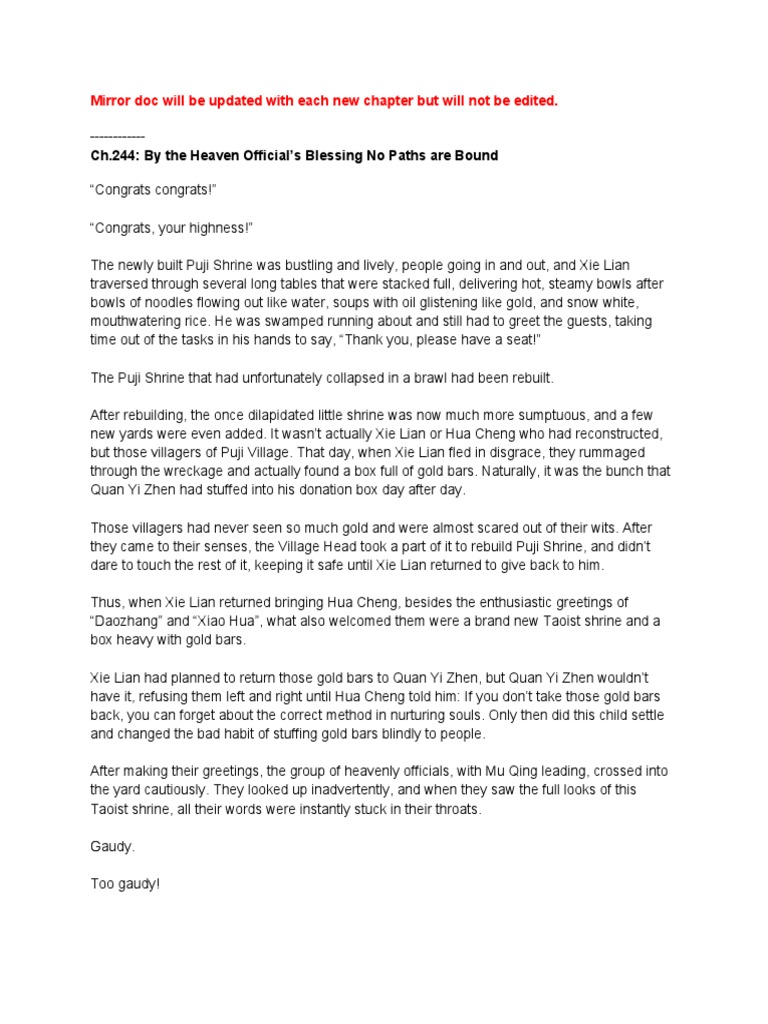 Mirror doc will be updated with each new chapter but will not be edited.

------------

Ch.244: By the Heaven Official's Blessing No Paths are Bound

"Congrats congrats!"

"Congrats, your highness!"

The newly built Puji Shrine was bustling and lively, people going in and out, and Xie Lian traversed through several long tables that were stacked full, delivering hot, steamy bowls after bowls of noodles flowing out like water, soups with oil glistening like gold, and snow white, mouthwatering rice. He was swamped running about and still had to greet the guests, taking time out of the tasks in his hands to say, "Thank you, please have a seat!"

The Puji Shrine that had unfortunately collapsed in a brawl had been rebuilt.

After rebuilding, the once dilapidated little shrine was now much more sumptuous, and a few new yards were even added. It wasn't actually Xie Lian or Hua Cheng who had reconstructed, but those villagers of Puji Village. That day, when Xie Lian fled in disgrace, they rummaged through the wreckage and actually found a box full of gold bars. Naturally, it was the bunch that Quan Yi Zhen had stuffed into his donation box day after day.

Those villagers had never seen so much gold and were almost scared out of their wits. After they came to their senses, the Village Head took a part of it to rebuild Puji Shrine, and didn't dare to touch the rest of it, keeping it safe until Xie Lian returned to give back to him.

Thus, when Xie Lian returned bringing Hua Cheng, besides the enthusiastic greetings of "Daozhang" and "Xiao Hua", what also welcomed them were a brand new Taoist shrine and a box heavy with gold bars.

Xie Lian had planned to return those gold bars to Quan Yi Zhen, but Quan Yi Zhen wouldn't have it, refusing them left and right until Hua Cheng told him: If you don't take those gold bars back, you can forget about the correct method in nurturing souls. Only then did this child settle and changed the bad habit of stuffing gold bars blindly to people.

After making their greetings, the group of heavenly officials, with Mu Qing leading, crossed into the yard cautiously. They looked up inadvertently, and when they saw the full looks of this Taoist shrine, all their words were instantly stuck in their throats.

Gaudy.

Too gaudy!